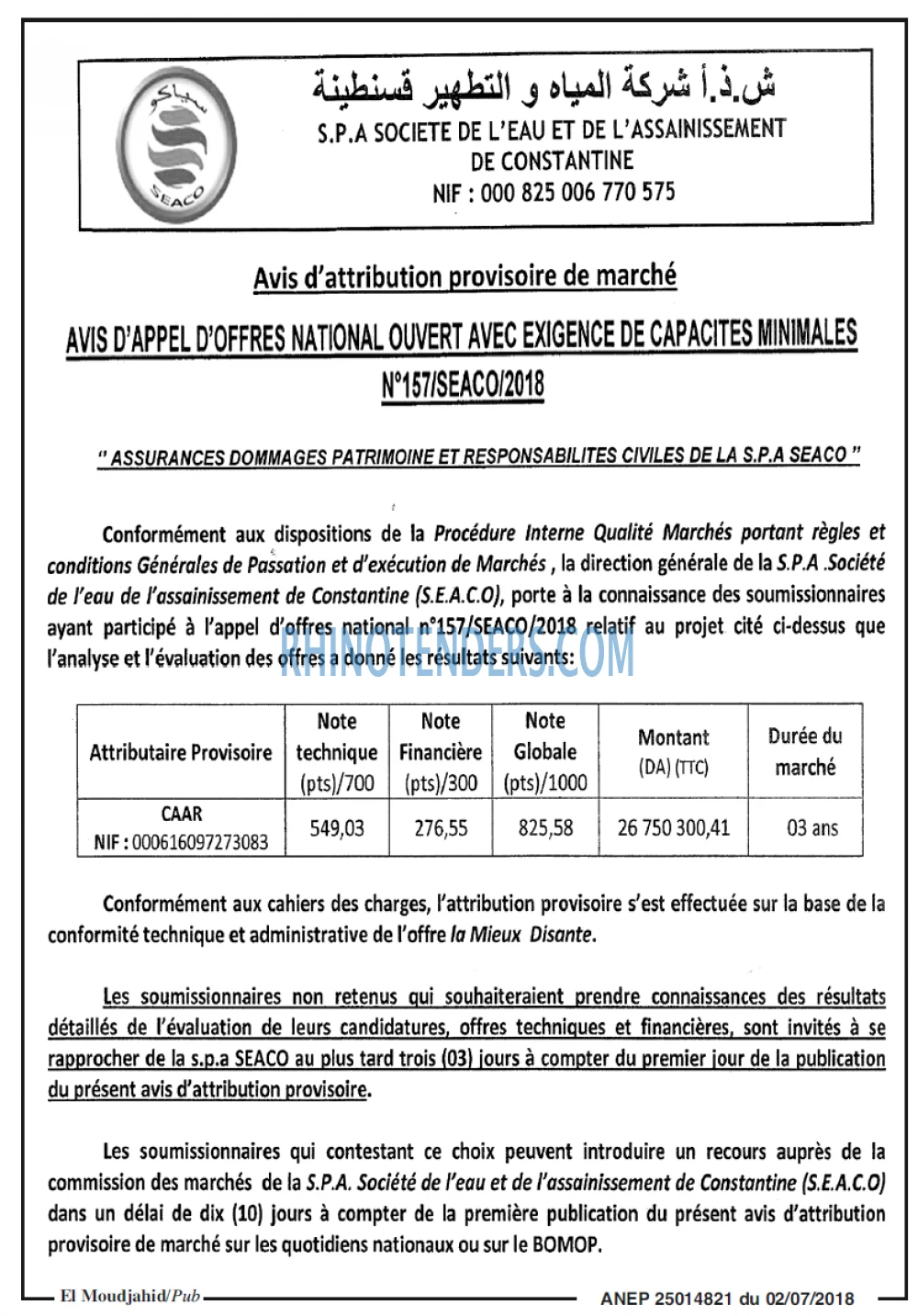 سياكو
SEACO

ش.ذ.أ شركة المياه و التطهير قسنطينة
S.P.A SOCIETE DE L'EAU ET DE L'ASSAINISSEMENT DE CONSTANTINE
NIF : 000 825 006 770 575

Avis d'attribution provisoire de marché

AVIS D'APPEL D'OFFRES NATIONAL OUVERT AVEC EXIGENCE DE CAPACITES MINIMALES N°157/SEACO/2018

" ASSURANCES DOMMAGES PATRIMOINE ET RESPONSABILITES CIVILES DE LA S.P.A SEACO "

Conformément aux dispositions de la Procédure Interne Qualité Marchés portant règles et conditions Générales de Passation et d'exécution de Marchés , la direction générale de la S.P.A .Société de l'eau de l'assainissement de Constantine (S.E.A.C.O), porte à la connaissance des soumissionnaires ayant participé à l'appel d'offres national n°157/SEACO/2018 relatif au projet cité ci-dessus que l'analyse et l'évaluation des offres a donné les résultats suivants:

RHINOTENDERS.COM

| Attributaire Provisoire | Note technique (pts)/700 | Note Financière (pts)/300 | Note Globale (pts)/1000 | Montant (DA) (TTC) | Durée du marché |
|---|---|---|---|---|---|
| CAAR NIF : 000616097273083 | 549,03 | 276,55 | 825,58 | 26 750 300,41 | 03 ans |

Conformément aux cahiers des charges, l'attribution provisoire s'est effectuée sur la base de la conformité technique et administrative de l'offre la Mieux Disante.

Les soumissionnaires non retenus qui souhaiteraient prendre connaissances des résultats détaillés de l'évaluation de leurs candidatures, offres techniques et financières, sont invités à se rapprocher de la s.p.a SEACO au plus tard trois (03) jours à compter du premier jour de la publication du présent avis d'attribution provisoire.

Les soumissionnaires qui contestant ce choix peuvent introduire un recours auprès de la commission des marchés de la S.P.A. Société de l'eau et de l'assainissement de Constantine (S.E.A.C.O) dans un délai de dix (10) jours à compter de la première publication du présent avis d'attribution provisoire de marché sur les quotidiens nationaux ou sur le BOMOP.

El Moudjahid/Pub
ANEP 25014821 du 02/07/2018